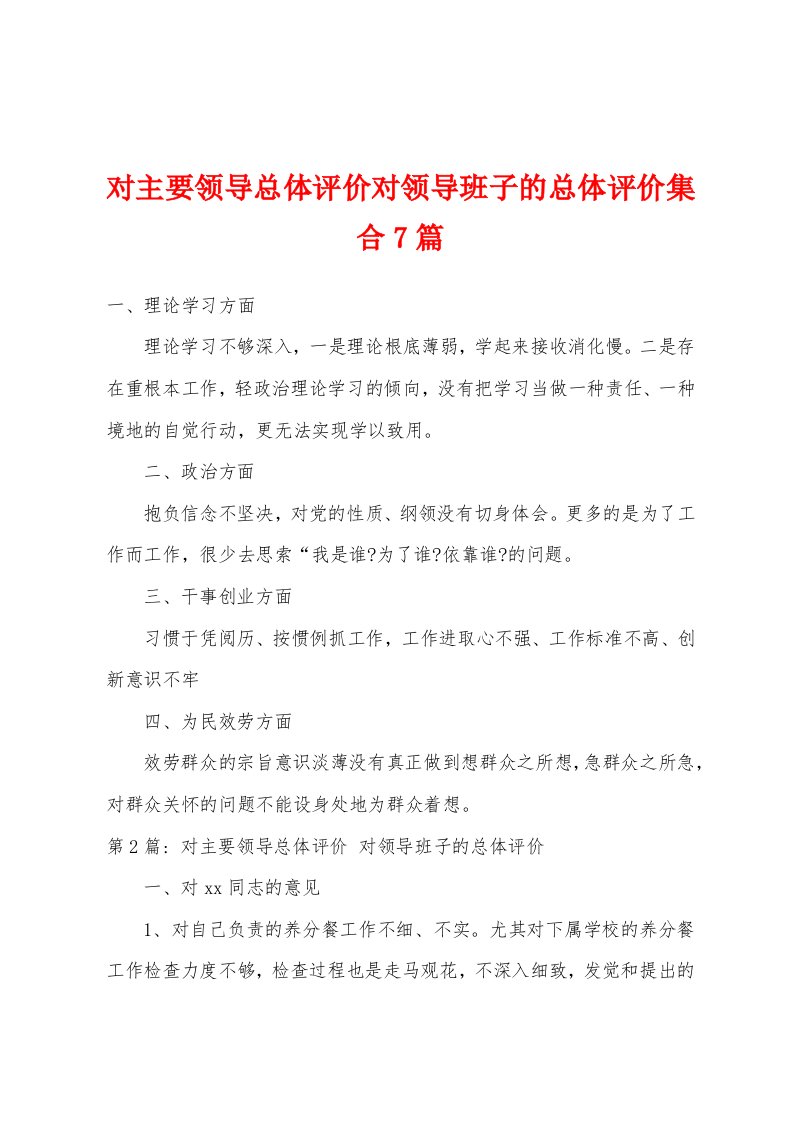 对主要领导总体评价对领导班子的总体评价集合7篇

一、理论学习方面

理论学习不够深入，一是理论根底薄弱，学起来接收消化慢。二是存在重根本工作，轻政治理论学习的倾向，没有把学习当做一种责任、一种境地的自觉行动，更无法实现学以致用。

二、政治方面

抱负信念不坚决，对党的性质、纲领没有切身体会。更多的是为了工作而工作，很少去思索“我是谁?为了谁?依靠谁?的问题。

三、干事创业方面

习惯于凭阅历、按惯例抓工作，工作进取心不强、工作标准不高、创新意识不牢

四、为民效劳方面

效劳群众的宗旨意识淡薄没有真正做到想群众之所想,急群众之所急,对群众关怀的问题不能设身处地为群众着想。

第2篇：对主要领导总体评价 对领导班子的总体评价

一、对xx同志的意见

1、对自己负责的养分餐工作不细、不实。尤其对下属学校的养分餐工作检查力度不够，检查过程也是走马观花，不深入细致，发觉和提出的